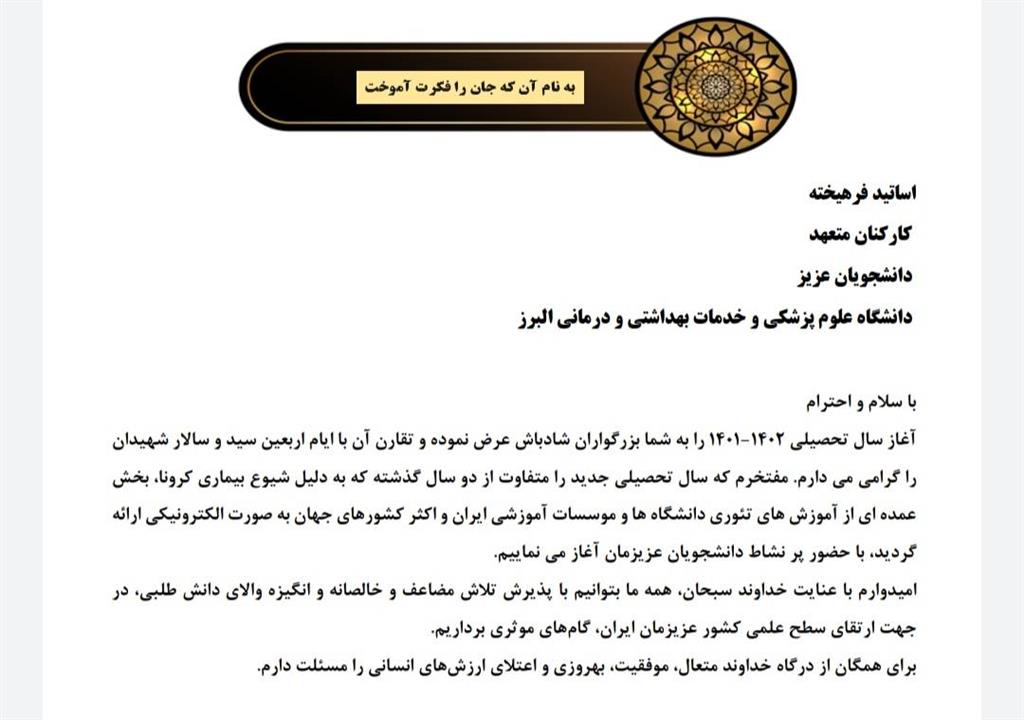 به نام آن که جان را فکرت آموخت

اساتید فرهیخته
کارکنان متعهد
دانشجویان عزیز
دانشگاه علوم پزشکی و خدمات بهداشتی و درمانی البرز

با سلام و احترام
آغاز سال تحصیلی ۱۴۰۲-۱۴۰۱ را به شما بزرگواران شادباش عرض نموده و تقارن آن با ایام اربعین سید و سالار شهیدان را گرامی می دارم. مفتخرم که سال تحصیلی جدید را متفاوت از دو سال گذشته که به دلیل شیوع بیماری کرونا، بخش عمده ای از آموزش های تئوری دانشگاه ها و موسسات آموزشی ایران و اکثر کشورهای جهان به صورت الکترونیکی ارائه گردید، با حضور پر نشاط دانشجویان عزیزمان آغاز می نماییم.
امیدوارم با عنایت خداوند سبحان، همه ما بتوانیم با پذیرش تلاش مضاعف و خالصانه و انگیزه والای دانش طلبی، در جهت ارتقای سطح علمی کشور عزیزمان ایران، گام‌های موثری برداریم.
برای همگان از درگاه خداوند متعال، موفقیت، بهروزی و اعتلای ارزش‌های انسانی را مسئلت دارم.